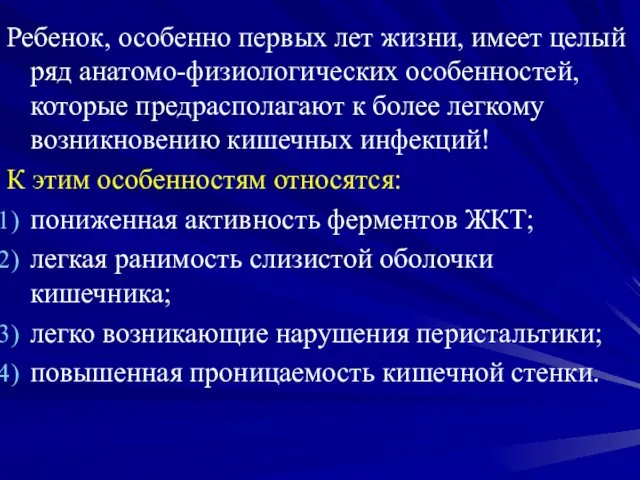 Ребенок, особенно первых лет жизни, имеет целый ряд анатомо-физиологических особенностей, которые предрасполагают к более легкому возникновению кишечных инфекций!

К этим особенностям относятся:

1) пониженная активность ферментов ЖКТ;
2) легкая ранимость слизистой оболочки кишечника;
3) легко возникающие нарушения перистальтики;
4) повышенная проницаемость кишечной стенки.